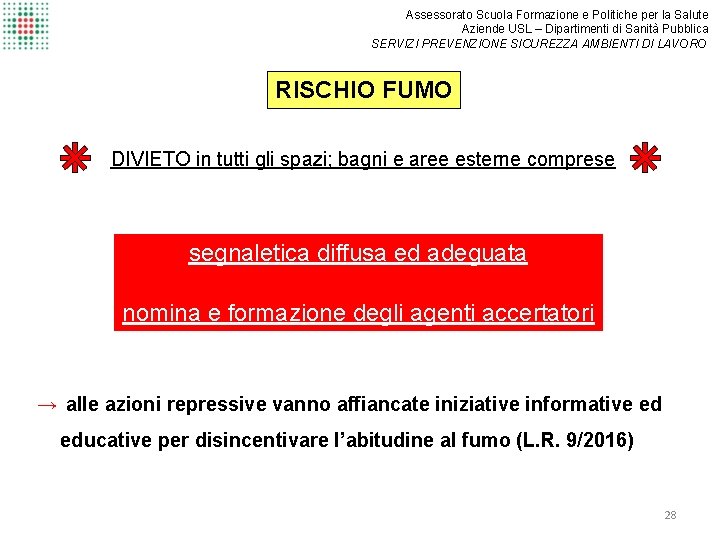 Assessorato Scuola Formazione e Politiche per la Salute
Aziende USL – Dipartimenti di Sanità Pubblica
SERVIZI PREVENZIONE SICUREZZA AMBIENTI DI LAVORO

RISCHIO FUMO

DIVIETO in tutti gli spazi; bagni e aree esterne comprese

segnaletica diffusa ed adeguata

nomina e formazione degli agenti accertatori

→ alle azioni repressive vanno affiancate iniziative informative ed educative per disincentivare l'abitudine al fumo (L.R. 9/2016)

28